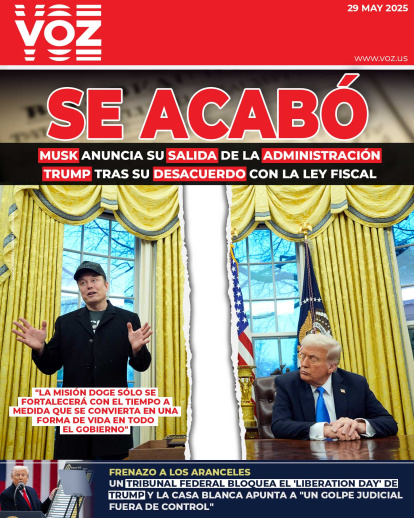 VOZ

29 MAY 2025

www.voz.us

SE ACABÓ

MUSK ANUNCIA SU SALIDA DE LA ADMINISTRACIÓN TRUMP TRAS SU DESACUERDO CON LA LEY FISCAL

"LA MISIÓN DOGE SÓLO SE FORTALECERÁ CON EL TIEMPO A MEDIDA QUE SE CONVIERTA EN UNA FORMA DE VIDA EN TODO EL GOBIERNO"

FRENAZO A LOS ARANCELES

UN TRIBUNAL FEDERAL BLOQUEA EL 'LIBERATION DAY' DE TRUMP Y LA CASA BLANCA APUNTA A "UN GOLPE JUDICIAL FUERA DE CONTROL"